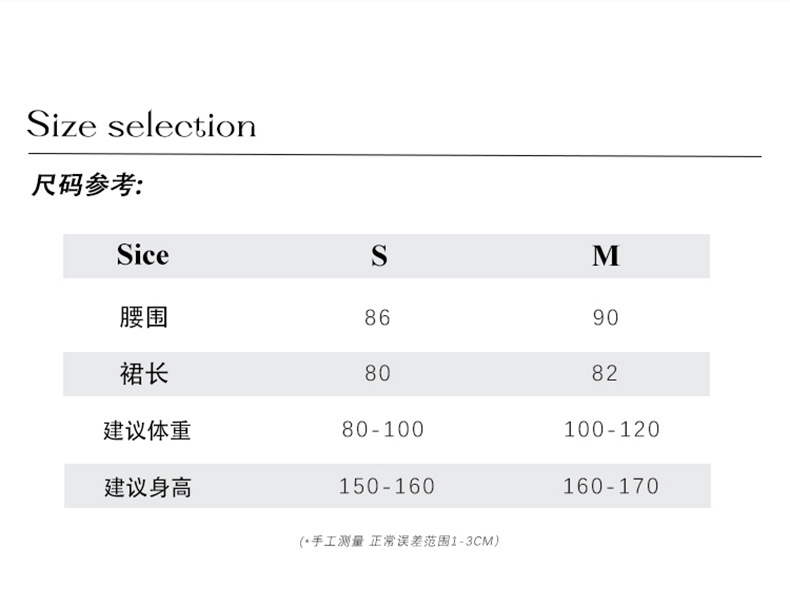 Size selection

尺码参考:

| Sice | S | M |
|---|---|---|
| 腰围 | 86 | 90 |
| 裙长 | 80 | 82 |
| 建议体重 | 80-100 | 100-120 |
| 建议身高 | 150-160 | 160-170 |

(*手工测量 正常误差范围1-3CM)